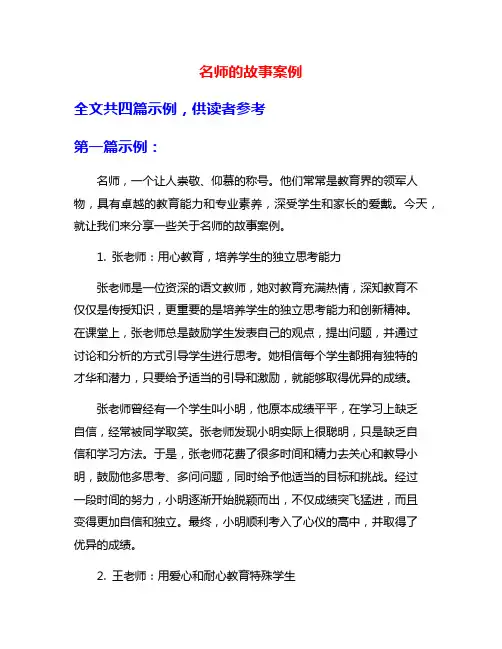 名师的故事案例

全文共四篇示例，供读者参考

第一篇示例：

名师，一个让人崇敬、仰慕的称号。他们常常是教育界的领军人物，具有卓越的教育能力和专业素养，深受学生和家长的爱戴。今天，就让我们来分享一些关于名师的故事案例。

1. 张老师：用心教育，培养学生的独立思考能力

张老师是一位资深的语文教师，她对教育充满热情，深知教育不仅仅是传授知识，更重要的是培养学生的独立思考能力和创新精神。在课堂上，张老师总是鼓励学生发表自己的观点，提出问题，并通过讨论和分析的方式引导学生进行思考。她相信每个学生都拥有独特的才华和潜力，只要给予适当的引导和激励，就能够取得优异的成绩。

张老师曾经有一个学生叫小明，他原本成绩平平，在学习上缺乏自信，经常被同学取笑。张老师发现小明实际上很聪明，只是缺乏自信和学习方法。于是，张老师花费了很多时间和精力去关心和教导小明，鼓励他多思考、多问问题，同时给予他适当的目标和挑战。经过一段时间的努力，小明逐渐开始脱颖而出，不仅成绩突飞猛进，而且变得更加自信和独立。最终，小明顺利考入了心仪的高中，并取得了优异的成绩。

2. 王老师：用爱心和耐心教育特殊学生